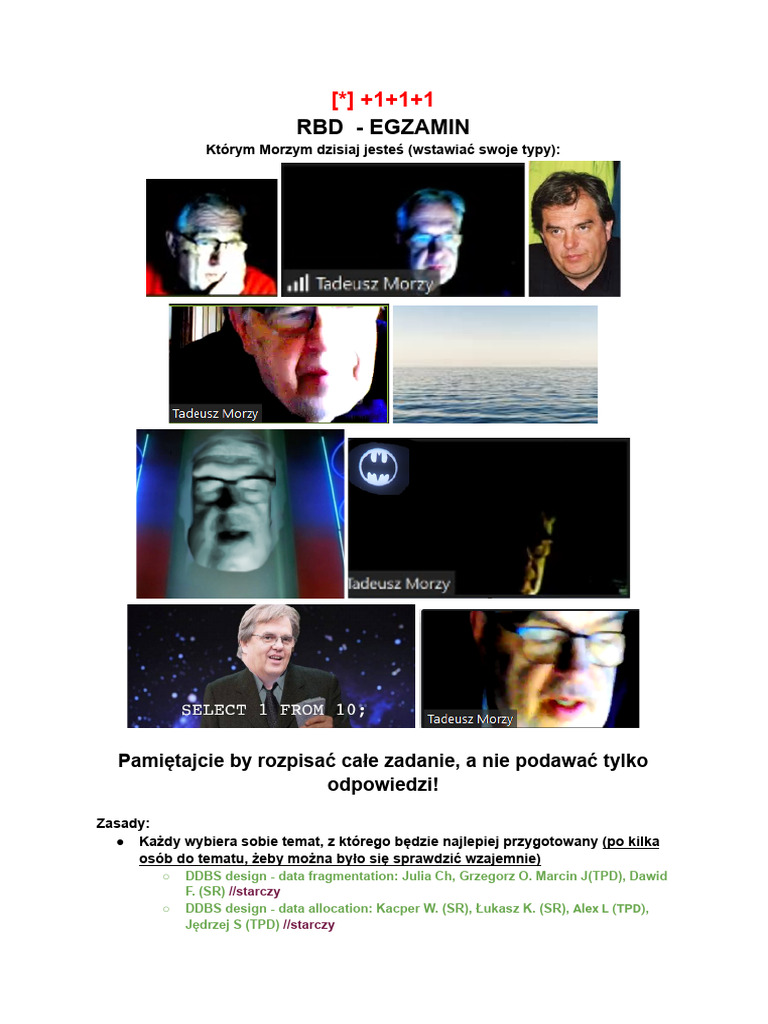 [*] +1+1+1
RBD - EGZAMIN
Którym Morzym dzisiaj jesteś (wstawiać swoje typy):

Tadeusz Morzy

Tadeusz Morzy

Tadeusz Morzy

SELECT 1 FROM 10;

Tadeusz Morzy

Pamiętajcie by rozpisać całe zadanie, a nie podawać tylko odpowiedzi!

Zasady:
• Każdy wybiera sobie temat, z którego będzie najlepiej przygotowany (po kilka osób do tematu, żeby można było się sprawdzić wzajemnie)
○ DDBS design - data fragmentation: Julia Ch, Grzegorz O. Marcin J(TPD), Dawid F. (SR) //starczy
○ DDBS design - data allocation: Kacper W. (SR), Łukasz K. (SR), Alex L (TPD), Jędrzej S (TPD) //starczy